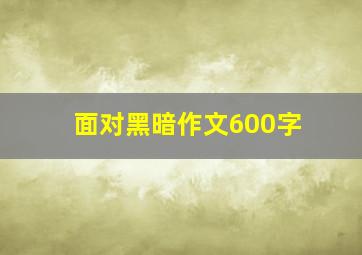 面对黑暗作文600字